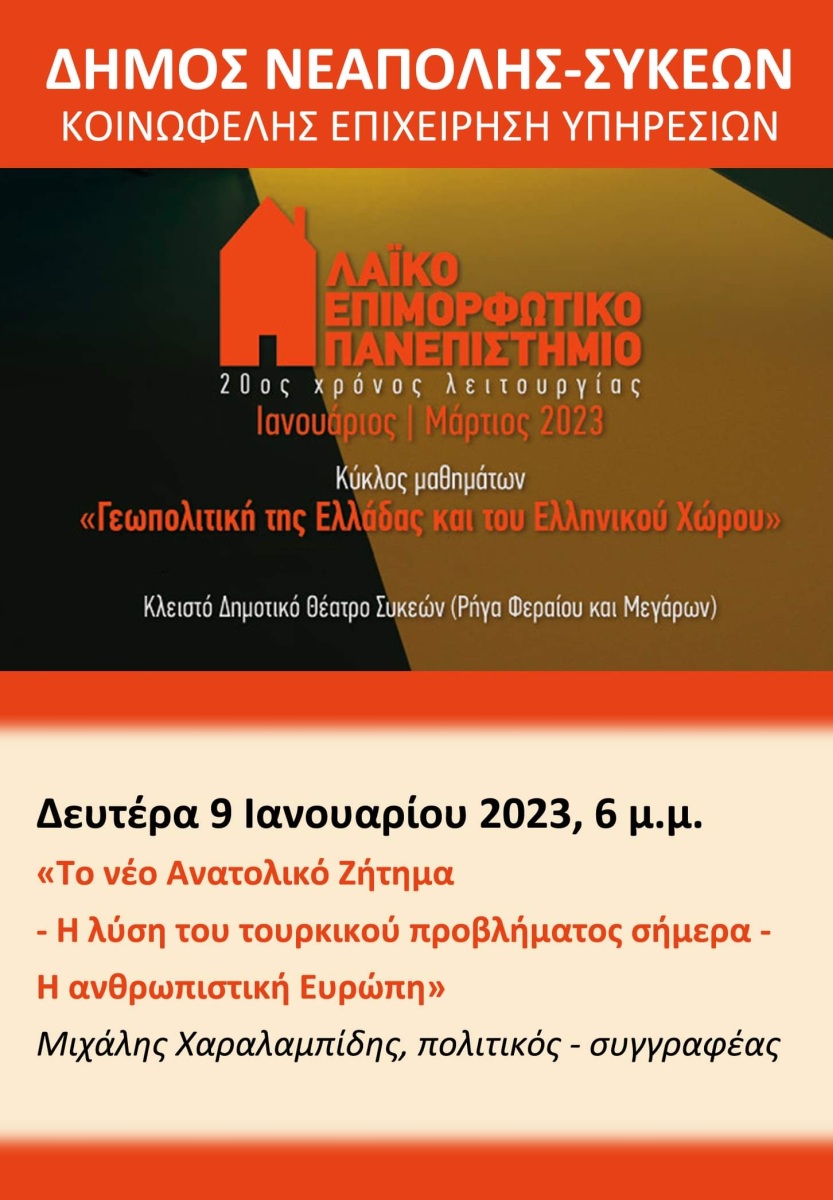 ΔΗΜΟΣ ΝΕΑΠΟΛΗΣ-ΣΥΚΕΩΝ
ΚΟΙΝΩΦΕΛΗΣ ΕΠΙΧΕΙΡΗΣΗ ΥΠΗΡΕΣΙΩΝ

ΛΑΪΚΟ
ΕΠΙΜΟΡΦΩΤΙΚΟ
ΠΑΝΕΠΙΣΤΗΜΙΟ
20ος χρόνος λειτουργίας
Ιανουάριος | Μάρτιος 2023

Κύκλος μαθημάτων
«Γεωπολιτική της Ελλάδας και του Ελληνικού Χώρου»

Κλειστό Δημοτικό Θέατρο Συκεών (Ρήγα Φεραίου και Μεγάρων)

Δευτέρα 9 Ιανουαρίου 2023, 6 μ.μ.
«Το νέο Ανατολικό Ζήτημα
- Η λύση του τουρκικού προβλήματος σήμερα -
Η ανθρωπιστική Ευρώπη»
Μιχάλης Χαραλαμπίδης, πολιτικός - συγγραφέας